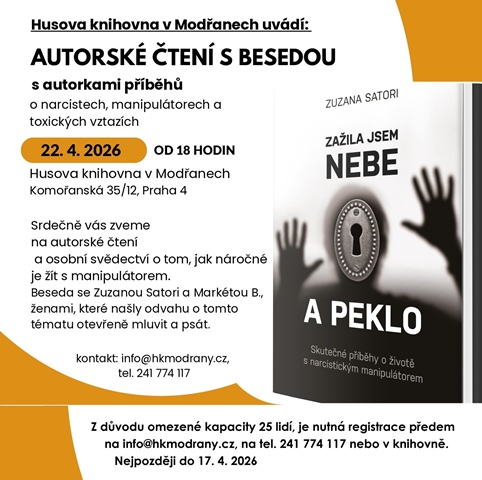 Husova knihovna v Modřanech uvádí:

AUTORSKÉ ČTENÍ S BESEDOU

s autorkami příběhů

o narcistech, manipulátorech a toxických vztazích

22. 4. 2026

OD 18 HODIN

Husova knihovna v Modřanech
Komořanská 35/12, Praha 4

Srdečně vás zveme na autorské čtení a osobní svědectví o tom, jak náročné je žít s manipulátorem. Beseda se Zuzanou Satori a Markétou B., ženami, které našly odvahu o tomto tématu otevřeně mluvit a psát.

kontakt: info@hkmodrany.cz,
tel. 241 774 117

ZUZANA SATORI

ZAŽILA JSEM
NEBE
A PEKLO

Skutečné příběhy o životě s narcistickým manipulátorem

Z důvodu omezené kapacity 25 lidí, je nutná registrace předem na info@hkmodrany.cz, na tel. 241 774 117 nebo v knihovně.
Nejpozději do 17. 4. 2026